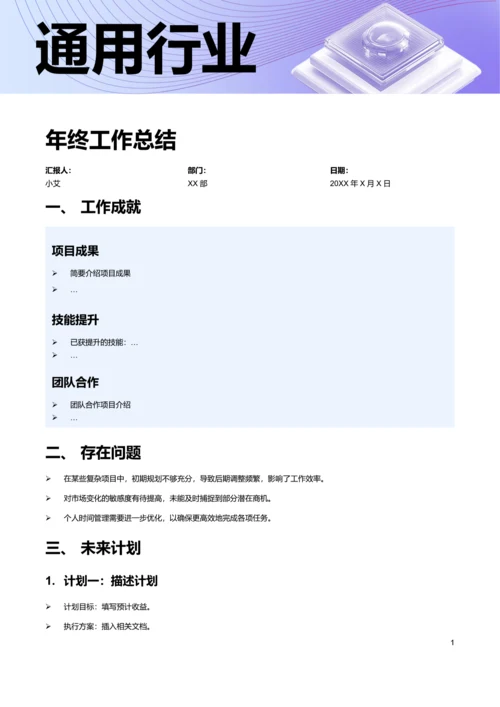 通用行业

年终工作总结

汇报人:
小艾

部门:
XX 部

日期:
20XX 年 X 月 X 日

一、 工作成就

项目成果

➢ 简要介绍项目成果
➢ …

技能提升

➢ 已获提升的技能：…
➢ …

团队合作

➢ 团队合作项目介绍
➢ …

二、 存在问题

➢ 在某些复杂项目中，初期规划不够充分，导致后期调整频繁，影响了工作效率。
➢ 对市场变化的敏感度有待提高，未能及时捕捉到部分潜在商机。
➢ 个人时间管理需要进一步优化，以确保更高效地完成各项任务。

三、 未来计划

1. 计划一：描述计划

➢ 计划目标：填写预计收益。
➢ 执行方案：插入相关文档。

1